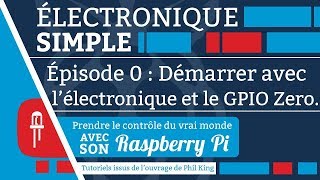 ÉLECTRONIQUE SIMPLE

Épisode 0 : Démarrer avec l'électronique et le GPIO Zero.

Prendre le contrôle du vrai monde AVEC SON Raspberry Pi

Tutoriels issus de l'ouvrage de Phil King